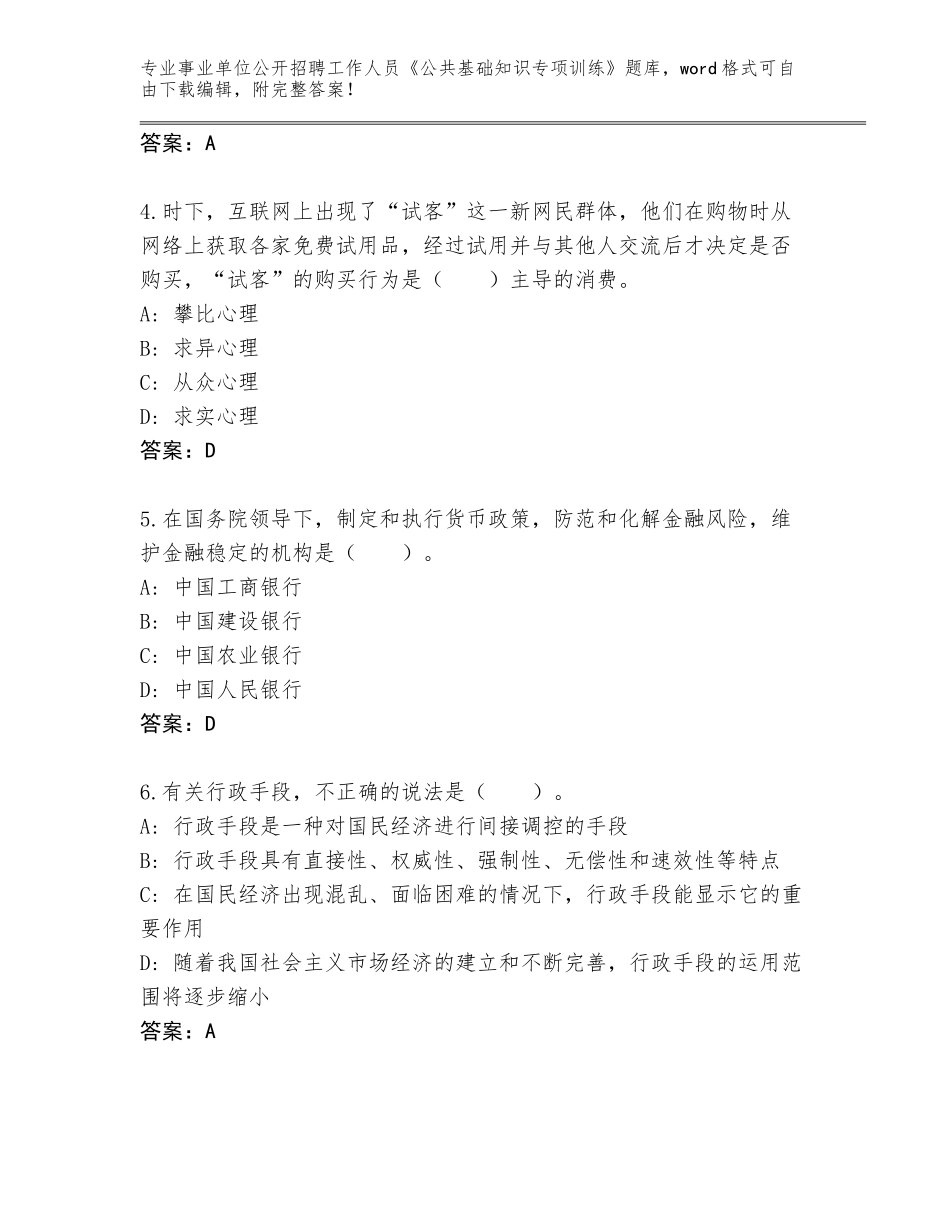 专业事业单位公开招聘工作人员《公共基础知识专项训练》题库，word格式可自由下载编辑，附完整答案！

答案：A

4.时下，互联网上出现了“试客”这一新网民群体，他们在购物时从网络上获取各家免费试用品，经过试用并与其他人交流后才决定是否购买，“试客”的购买行为是（　　）主导的消费。
A：攀比心理
B：求异心理
C：从众心理
D：求实心理
答案：D

5.在国务院领导下，制定和执行货币政策，防范和化解金融风险，维护金融稳定的机构是（　　）。
A：中国工商银行
B：中国建设银行
C：中国农业银行
D：中国人民银行
答案：D

6.有关行政手段，不正确的说法是（　　）。
A：行政手段是一种对国民经济进行间接调控的手段
B：行政手段具有直接性、权威性、强制性、无偿性和速效性等特点
C：在国民经济出现混乱、面临困难的情况下，行政手段能显示它的重要作用
D：随着我国社会主义市场经济的建立和不断完善，行政手段的运用范围将逐步缩小
答案：A